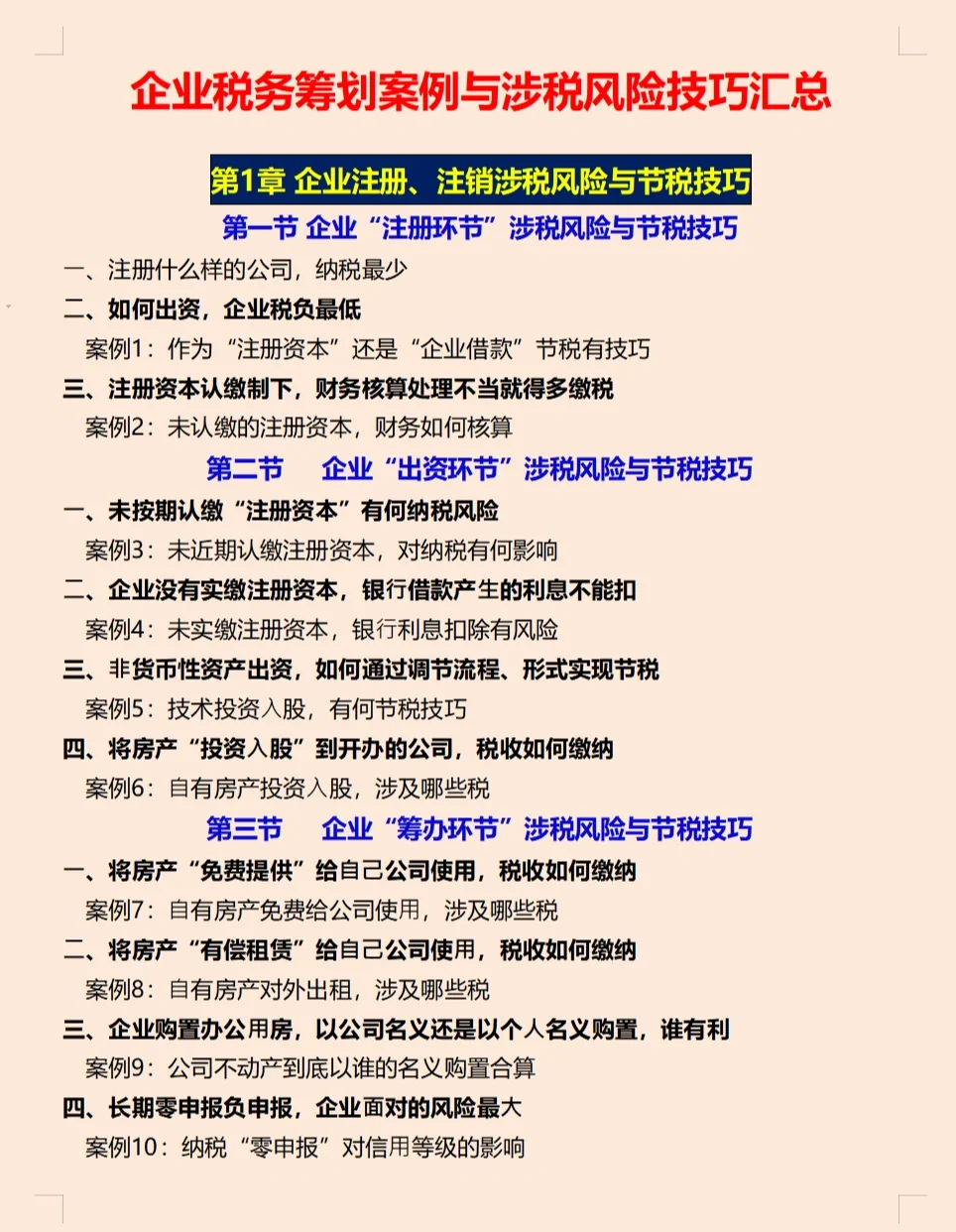 企业税务筹划案例与涉税风险技巧汇总

第1章 企业注册、注销涉税风险与节税技巧

第一节 企业“注册环节”涉税风险与节税技巧

一、注册什么样的公司，纳税最少

二、如何出资，企业税负最低

案例1：作为“注册资本”还是“企业借款”节税有技巧

三、注册资本认缴制下，财务核算处理不当就得多缴税

案例2：未认缴的注册资本，财务如何核算

第二节 企业“出资环节”涉税风险与节税技巧

一、未按期认缴“注册资本”有何纳税风险

案例3：未近期认缴注册资本，对纳税有何影响

二、企业没有实缴注册资本，银行借款产生的利息不能扣

案例4：未实缴注册资本，银行利息扣除有风险

三、非货币性资产出资，如何通过调节流程、形式实现节税

案例5：技术投资入股，有何节税技巧

四、将房产“投资入股”到开办的公司，税收如何缴纳

案例6：自有房产投资入股，涉及哪些税

第三节 企业“筹办环节”涉税风险与节税技巧

一、将房产“免费提供”给自己公司使用，税收如何缴纳

案例7：自有房产免费给公司使用，涉及哪些税

二、将房产“有偿租赁”给自己公司使用，税收如何缴纳

案例8：自有房产对外出租，涉及哪些税

三、企业购置办公用房，以公司名义还是以个人名义购置，谁有利

案例9：公司不动产到底以谁的名义购置合算

四、长期零申报负申报，企业面对的风险最大

案例10：纳税“零申报”对信用等级的影响